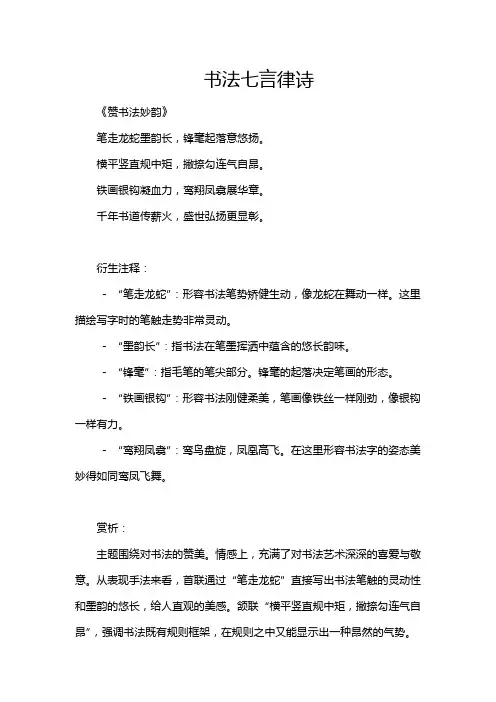 书法七言律诗

《赞书法妙韵》

笔走龙蛇墨韵长，锋毫起落意悠扬。

横平竖直规中矩，撇捺勾连气自昂。

铁画银钩凝血力，鸾翔凤翥展华章。

千年书道传薪火，盛世弘扬更显彰。

衍生注释：

- “笔走龙蛇”：形容书法笔势矫健生动，像龙蛇在舞动一样。这里描绘写字时的笔触走势非常灵动。

- “墨韵长”：指书法在笔墨挥洒中蕴含的悠长韵味。

- “锋毫”：指毛笔的笔尖部分。锋毫的起落决定笔画的形态。

- “铁画银钩”：形容书法刚健柔美，笔画像铁丝一样刚劲，像银钩一样有力。

- “鸾翔凤翥”：鸾鸟盘旋，凤凰高飞。在这里形容书法字的姿态美妙得如同鸾凤飞舞。

赏析：

主题围绕对书法的赞美。情感上，充满了对书法艺术深深的喜爱与敬意。从表现手法来看，首联通过“笔走龙蛇”直接写出书法笔触的灵动性和墨韵的悠长，给人直观的美感。颔联“横平竖直规中矩，撇捺勾连气自昂”，强调书法既有规则框架，在规则之中又能显示出一种昂然的气势。